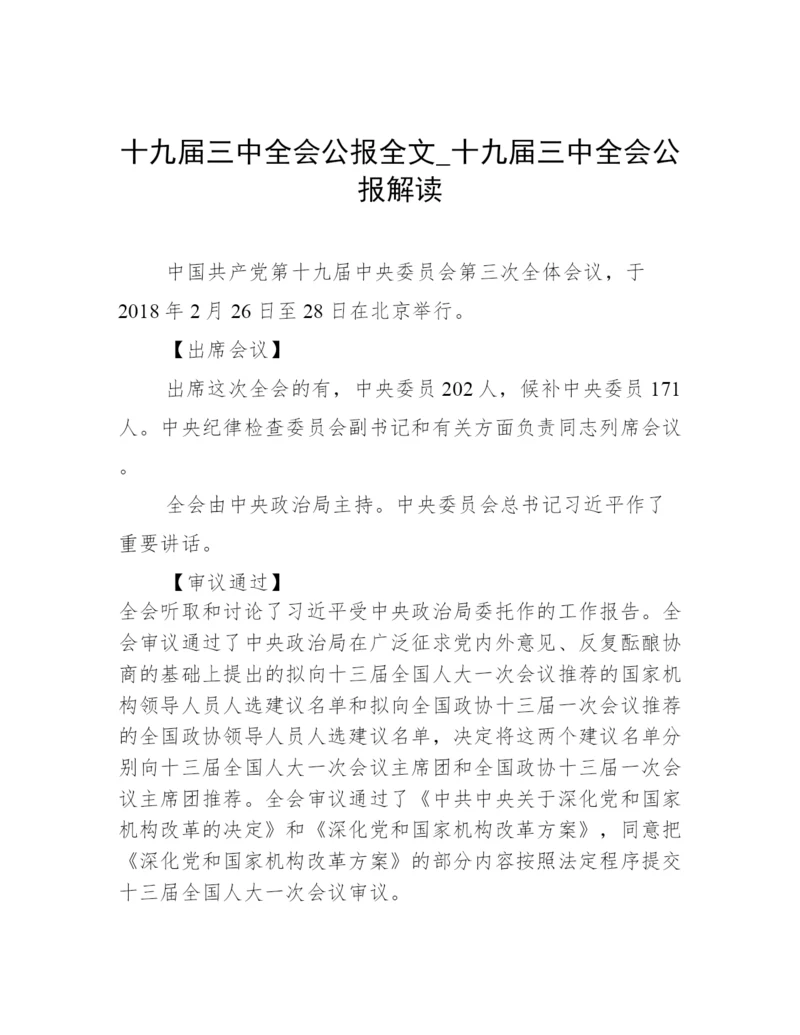 十九届三中全会公报全文_十九届三中全会公报解读

中国共产党第十九届中央委员会第三次全体会议，于2018年2月26日至28日在北京举行。

【出席会议】

出席这次全会的有，中央委员202人，候补中央委员171人。中央纪律检查委员会副书记和有关方面负责同志列席会议。

全会由中央政治局主持。中央委员会总书记习近平作了重要讲话。

【审议通过】

全会听取和讨论了习近平受中央政治局委托作的工作报告。全会审议通过了中央政治局在广泛征求党内外意见、反复酝酿协商的基础上提出的拟向十三届全国人大一次会议推荐的国家机构领导人员人选建议名单和拟向全国政协十三届一次会议推荐的全国政协领导人员人选建议名单，决定将这两个建议名单分别向十三届全国人大一次会议主席团和全国政协十三届一次会议主席团推荐。全会审议通过了《中共中央关于深化党和国家机构改革的决定》和《深化党和国家机构改革方案》，同意把《深化党和国家机构改革方案》的部分内容按照法定程序提交十三届全国人大一次会议审议。